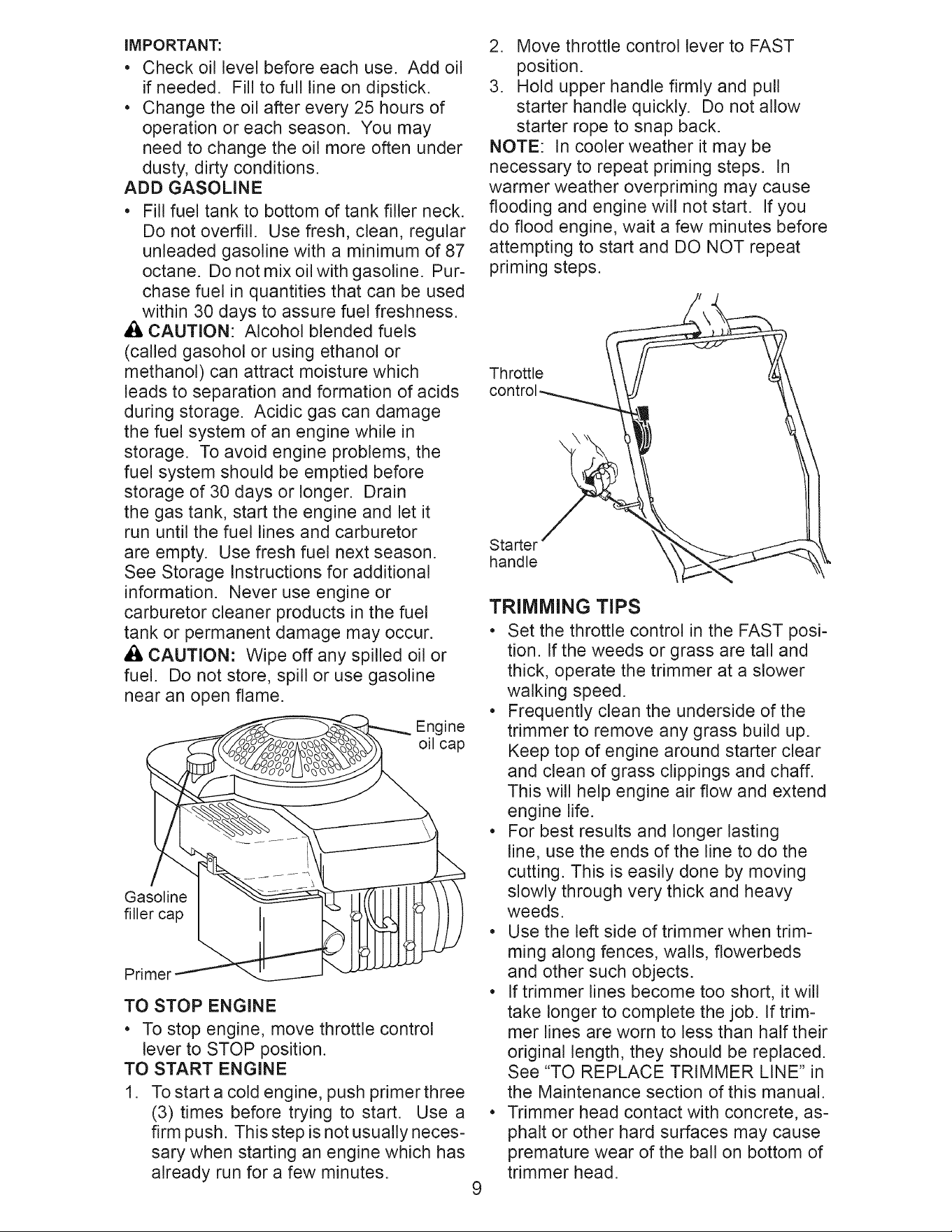 IMPORTANT:

• Check oil level before each use. Add oil if needed. Fill to full line on dipstick.
• Change the oil after every 25 hours of operation or each season. You may need to change the oil more often under dusty, dirty conditions.

ADD GASOLINE

• Fill fuel tank to bottom of tank filler neck. Do not overfill. Use fresh, clean, regular unleaded gasoline with a minimum of 87 octane. Do not mix oil with gasoline. Purchase fuel in quantities that can be used within 30 days to assure fuel freshness.

CAUTION: Alcohol blended fuels (called gasohol or using ethanol or methanol) can attract moisture which leads to separation and formation of acids during storage. Acidic gas can damage the fuel system of an engine while in storage. To avoid engine problems, the fuel system should be emptied before storage of 30 days or longer. Drain the gas tank, start the engine and let it run until the fuel lines and carburetor are empty. Use fresh fuel next season. See Storage Instructions for additional information. Never use engine or carburetor cleaner products in the fuel tank or permanent damage may occur.

CAUTION: Wipe off any spilled oil or fuel. Do not store, spill or use gasoline near an open flame.

Engine oil cap

Gasoline filler cap

Primer

TO STOP ENGINE

• To stop engine, move throttle control lever to STOP position.

TO START ENGINE

1. To start a cold engine, push primer three (3) times before trying to start. Use a firm push. This step is not usually necessary when starting an engine which has already run for a few minutes.
2. Move throttle control lever to FAST position.
3. Hold upper handle firmly and pull starter handle quickly. Do not allow starter rope to snap back.

NOTE: In cooler weather it may be necessary to repeat priming steps. In warmer weather overpriming may cause flooding and engine will not start. If you do flood engine, wait a few minutes before attempting to start and DO NOT repeat priming steps.

Throttle control

Starter handle

TRIMMING TIPS

• Set the throttle control in the FAST position. If the weeds or grass are tall and thick, operate the trimmer at a slower walking speed.
• Frequently clean the underside of the trimmer to remove any grass build up. Keep top of engine around starter clear and clean of grass clippings and chaff. This will help engine air flow and extend engine life.
• For best results and longer lasting line, use the ends of the line to do the cutting. This is easily done by moving slowly through very thick and heavy weeds.
• Use the left side of trimmer when trimming along fences, walls, flowerbeds and other such objects.
• If trimmer lines become too short, it will take longer to complete the job. If trimmer lines are worn to less than half their original length, they should be replaced. See "TO REPLACE TRIMMER LINE" in the Maintenance section of this manual.
• Trimmer head contact with concrete, asphalt or other hard surfaces may cause premature wear of the ball on bottom of trimmer head.

9